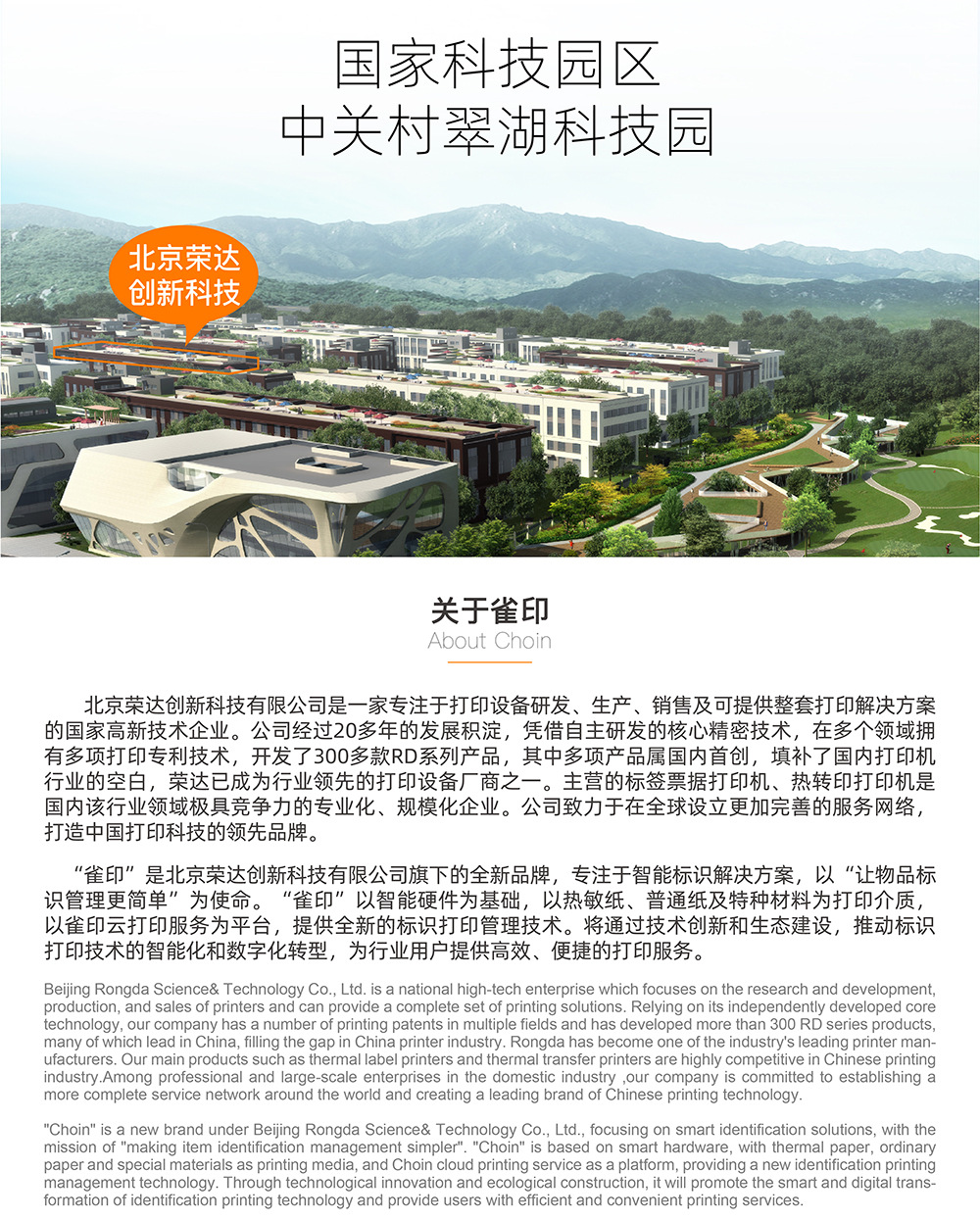 国家科技园区
中关村翠湖科技园

北京荣达
创新科技

关于雀印
About Choin

北京荣达创新科技有限公司是一家专注于打印设备研发、生产、销售及可提供整套打印解决方案的国家高新技术企业。公司经过20多年的发展积淀，凭借自主研发的核心精密技术，在多个领域拥有多项打印专利技术，开发了300多款RD系列产品，其中多项产品属国内首创，填补了国内打印机行业的空白，荣达已成为行业领先的打印设备厂商之一。主营的标签票据打印机、热转印打印机是国内该行业领域极具竞争力的专业化、规模化企业。公司致力于在全球设立更加完善的服务网络，打造中国打印科技的领先品牌。

“雀印”是北京荣达创新科技有限公司旗下的全新品牌，专注于智能标识解决方案，以“让物品标识管理更简单”为使命。“雀印”以智能硬件为基础，以热敏纸、普通纸及特种材料为打印介质，以雀印云打印服务为平台，提供全新的标识打印管理技术。将通过技术创新和生态建设，推动标识打印技术的智能化和数字化转型，为行业用户提供高效、便捷的打印服务。

Beijing Rongda Science& Technology Co., Ltd. is a national high-tech enterprise which focuses on the research and development, production, and sales of printers and can provide a complete set of printing solutions. Relying on its independently developed core technology, our company has a number of printing patents in multiple fields and has developed more than 300 RD series products, many of which lead in China, filling the gap in China printer industry. Rongda has become one of the industry's leading printer manufacturers. Our main products such as thermal label printers and thermal transfer printers are highly competitive in Chinese printing industry.Among professional and large-scale enterprises in the domestic industry ,our company is committed to establishing a more complete service network around the world and creating a leading brand of Chinese printing technology.

"Choin" is a new brand under Beijing Rongda Science& Technology Co., Ltd., focusing on smart identification solutions, with the mission of "making item identification management simpler". "Choin" is based on smart hardware, with thermal paper, ordinary paper and special materials as printing media, and Choin cloud printing service as a platform, providing a new identification printing management technology. Through technological innovation and ecological construction, it will promote the smart and digital transformation of identification printing technology and provide users with efficient and convenient printing services.